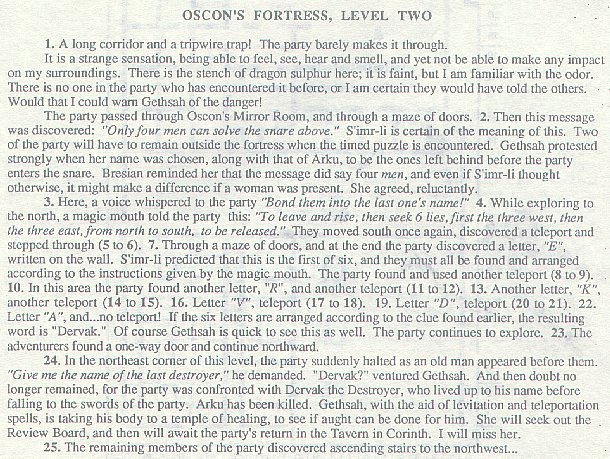 OSCON'S FORTRESS, LEVEL TWO

1. A long corridor and a tripwire trap! The party barely makes it through.

It is a strange sensation, being able to feel, see, hear and smell, and yet not be able to make any impact on my surroundings. There is the stench of dragon sulphur here; it is faint, but I am familiar with the odor. There is no one in the party who has encountered it before, or I am certain they would have told the others. Would that I could warn Gethsah of the danger!

The party passed through Oscon's Mirror Room, and through a maze of doors. 2. Then this message was discovered: "Only four men can solve the snare above." S'imr-li is certain of the meaning of this. Two of the party will have to remain outside the fortress when the timed puzzle is encountered. Gethsah protested strongly when her name was chosen, along with that of Arku, to be the ones left behind before the party enters the snare. Bresian reminded her that the message did say four men, and even if S'imr-li thought otherwise, it might make a difference if a woman was present. She agreed, reluctantly.

3. Here, a voice whispered to the party "Bond them into the last one's name!" 4. While exploring to the north, a magic mouth told the party this: "To leave and rise, then seek 6 lies, first the three west, then the three east, from north to south, to be released." They moved south once again, discovered a teleport and stepped through (5 to 6). 7. Through a maze of doors, and at the end the party discovered a letter, "E", written on the wall. S'imr-li predicted that this is the first of six, and they must all be found and arranged according to the instructions given by the magic mouth. The party found and used another teleport (8 to 9). 10. In this area the party found another letter, "R", and another teleport (11 to 12). 13. Another letter, "K", another teleport (14 to 15). 16. Letter "V", teleport (17 to 18). 19. Letter "D", teleport (20 to 21). 22. Letter "A", and...no teleport! If the six letters are arranged according to the clue found earlier, the resulting word is "Dervak." Of course Gethsah is quick to see this as well. The party continues to explore. 23. The adventurers found a one-way door and continue northward.

24. In the northeast corner of this level, the party suddenly halted as an old man appeared before them. "Give me the name of the last destroyer," he demanded. "Dervak?" ventured Gethsah. And then doubt no longer remained, for the party was confronted with Dervak the Destroyer, who lived up to his name before falling to the swords of the party. Arku has been killed. Gethsah, with the aid of levitation and teleportation spells, is taking his body to a temple of healing, to see if aught can be done for him. She will seek out the Review Board, and then will await the party's return in the Tavern in Corinth. I will miss her.

25. The remaining members of the party discovered ascending stairs to the northwest...